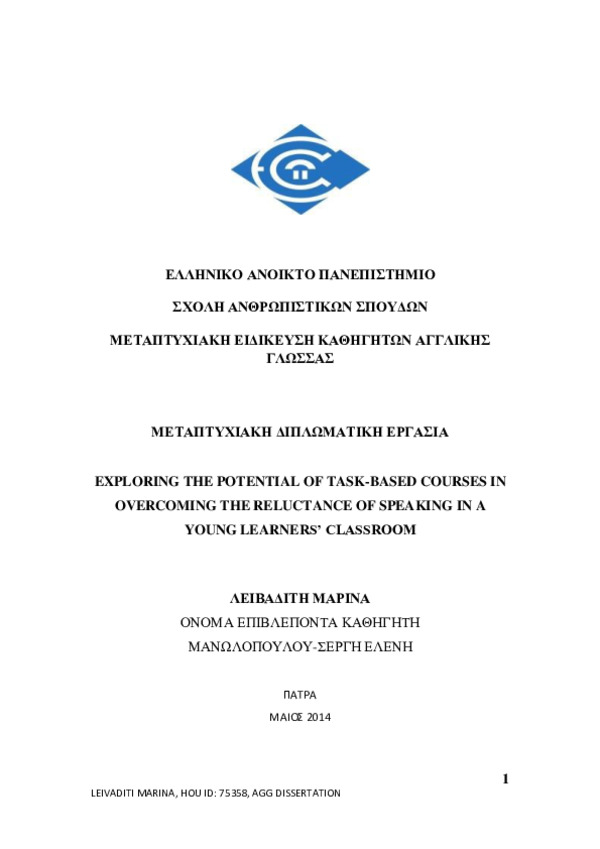 ΕΛΛΗΝΙΚΟ ΑΝΟΙΚΤΟ ΠΑΝΕΠΙΣΤΗΜΙΟ

ΣΧΟΛΗ ΑΝΘΡΩΠΙΣΤΙΚΩΝ ΣΠΟΥΔΩΝ

ΜΕΤΑΠΤΥΧΙΑΚΗ ΕΙΔΙΚΕΥΣΗ ΚΑΘΗΓΗΤΩΝ ΑΓΓΛΙΚΗΣ ΓΛΩΣΣΑΣ

ΜΕΤΑΠΤΥΧΙΑΚΗ ΔΙΠΛΩΜΑΤΙΚΗ ΕΡΓΑΣΙΑ

EXPLORING THE POTENTIAL OF TASK-BASED COURSES IN OVERCOMING THE RELUCTANCE OF SPEAKING IN A YOUNG LEARNERS' CLASSROOM

ΛΕΙΒΑΔΙΤΗ ΜΑΡΙΝΑ

ΟΝΟΜΑ ΕΠΙΒΛΕΠΟΝΤΑ ΚΑΘΗΓΗΤΗ

ΜΑΝΩΛΟΠΟΥΛΟΥ-ΣΕΡΓΗ ΕΛΕΝΗ

ΠΑΤΡΑ

ΜΑΙΟΣ 2014

1

LEIVADITI MARINA, HOU ID: 75358, AGG DISSERTATION